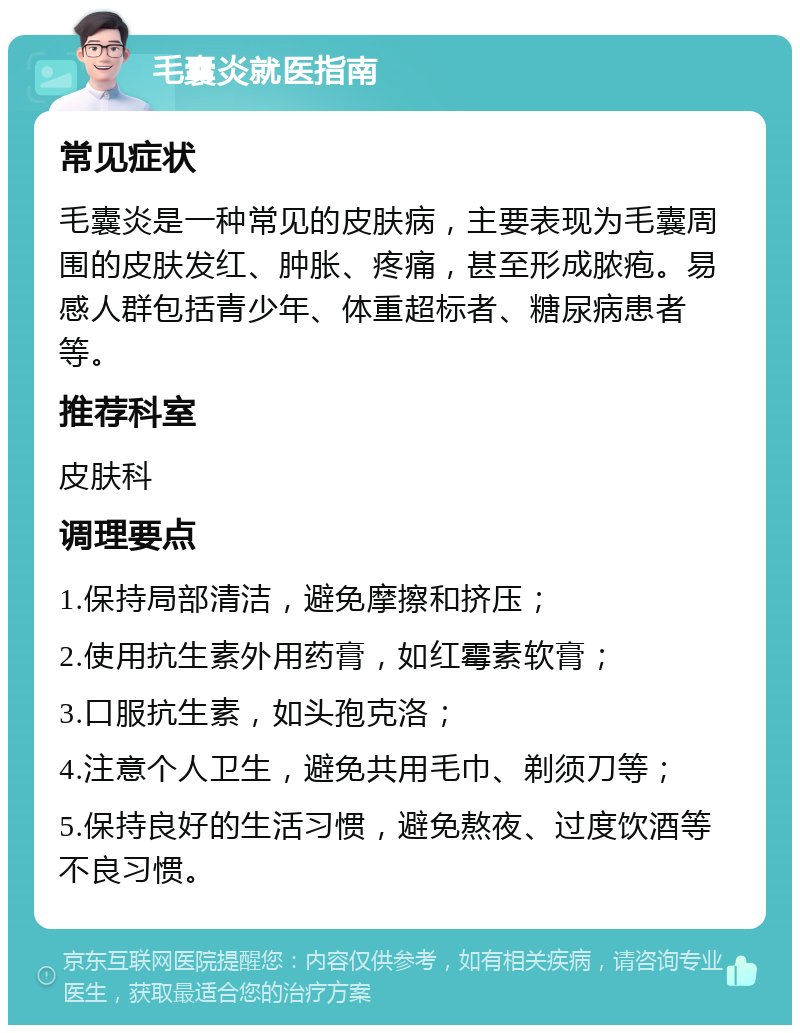 毛囊炎就医指南

常见症状

毛囊炎是一种常见的皮肤病，主要表现为毛囊周围的皮肤发红、肿胀、疼痛，甚至形成脓疱。易感人群包括青少年、体重超标者、糖尿病患者等。

推荐科室

皮肤科

调理要点

1.保持局部清洁，避免摩擦和挤压；

2.使用抗生素外用药膏，如红霉素软膏；

3.口服抗生素，如头孢克洛；

4.注意个人卫生，避免共用毛巾、剃须刀等；

5.保持良好的生活习惯，避免熬夜、过度饮酒等不良习惯。

京东互联网医院提醒您：内容仅供参考，如有相关疾病，请咨询专业医生，获取最适合您的治疗方案